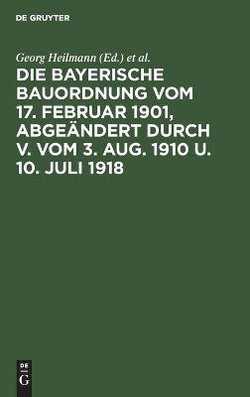 DE GRUYTER

Georg Heilmann (Ed.) et al.

DIE BAYERISCHE BAUORDNUNG VOM 17. FEBRUAR 1901, ABGEÄNDERT DURCH V. VOM 3. AUG. 1910 U. 10. JULI 1918

DE
G